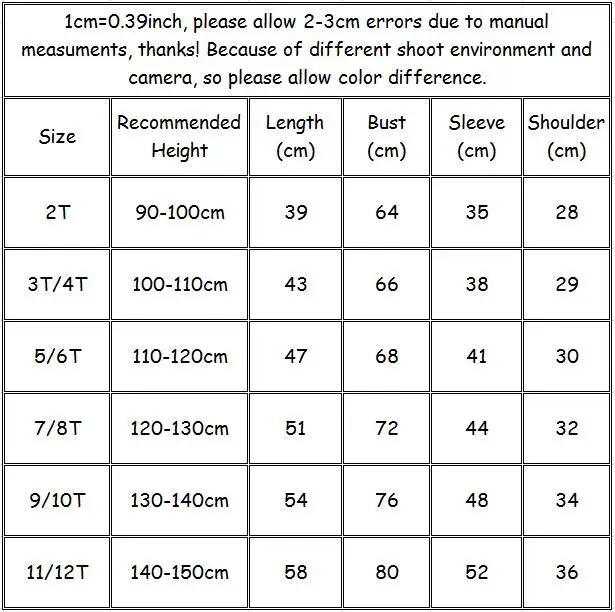 1cm=0.39inch, please allow 2-3cm errors due to manual measuments, thanks! Because of different shoot environment and camera, so please allow color difference.

| Size | Recommended Height | Length (cm) | Bust (cm) | Sleeve (cm) | Shoulder (cm) |
|---|---|---|---|---|---|
| 2T | 90-100cm | 39 | 64 | 35 | 28 |
| 3T/4T | 100-110cm | 43 | 66 | 38 | 29 |
| 5/6T | 110-120cm | 47 | 68 | 41 | 30 |
| 7/8T | 120-130cm | 51 | 72 | 44 | 32 |
| 9/10T | 130-140cm | 54 | 76 | 48 | 34 |
| 11/12T | 140-150cm | 58 | 80 | 52 | 36 |